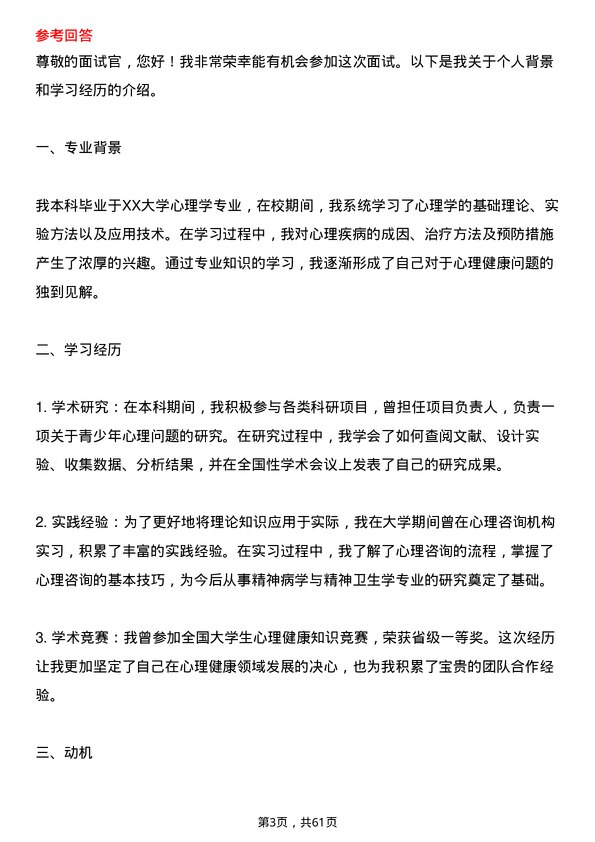 参考回答
尊敬的面试官，您好！我非常荣幸能有机会参加这次面试。以下是我关于个人背景和学习经历的介绍。

一、专业背景

我本科毕业于XX大学心理学专业，在校期间，我系统学习了心理学的基础理论、实验方法以及应用技术。在学习过程中，我对心理疾病的成因、治疗方法及预防措施产生了浓厚的兴趣。通过专业知识的学习，我逐渐形成了自己对于心理健康问题的独到见解。

二、学习经历

1. 学术研究：在本科期间，我积极参与各类科研项目，曾担任项目负责人，负责一项关于青少年心理问题的研究。在研究过程中，我学会了如何查阅文献、设计实验、收集数据、分析结果，并在全国性学术会议上发表了自己的研究成果。

2. 实践经验：为了更好地将理论知识应用于实际，我在大学期间曾在心理咨询机构实习，积累了丰富的实践经验。在实习过程中，我了解了心理咨询的流程，掌握了心理咨询的基本技巧，为今后从事精神病学与精神卫生学专业的研究奠定了基础。

3. 学术竞赛：我曾参加全国大学生心理健康知识竞赛，荣获省级一等奖。这次经历让我更加坚定了自己在心理健康领域发展的决心，也为我积累了宝贵的团队合作经验。

三、动机

第3页，共61页